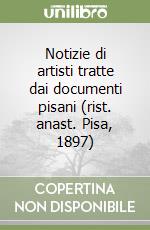 unilibro

Notizie di artisti tratte dai documenti pisani (rist. anast. Pisa, 1897)

COPERTINA NON DISPONIBILE